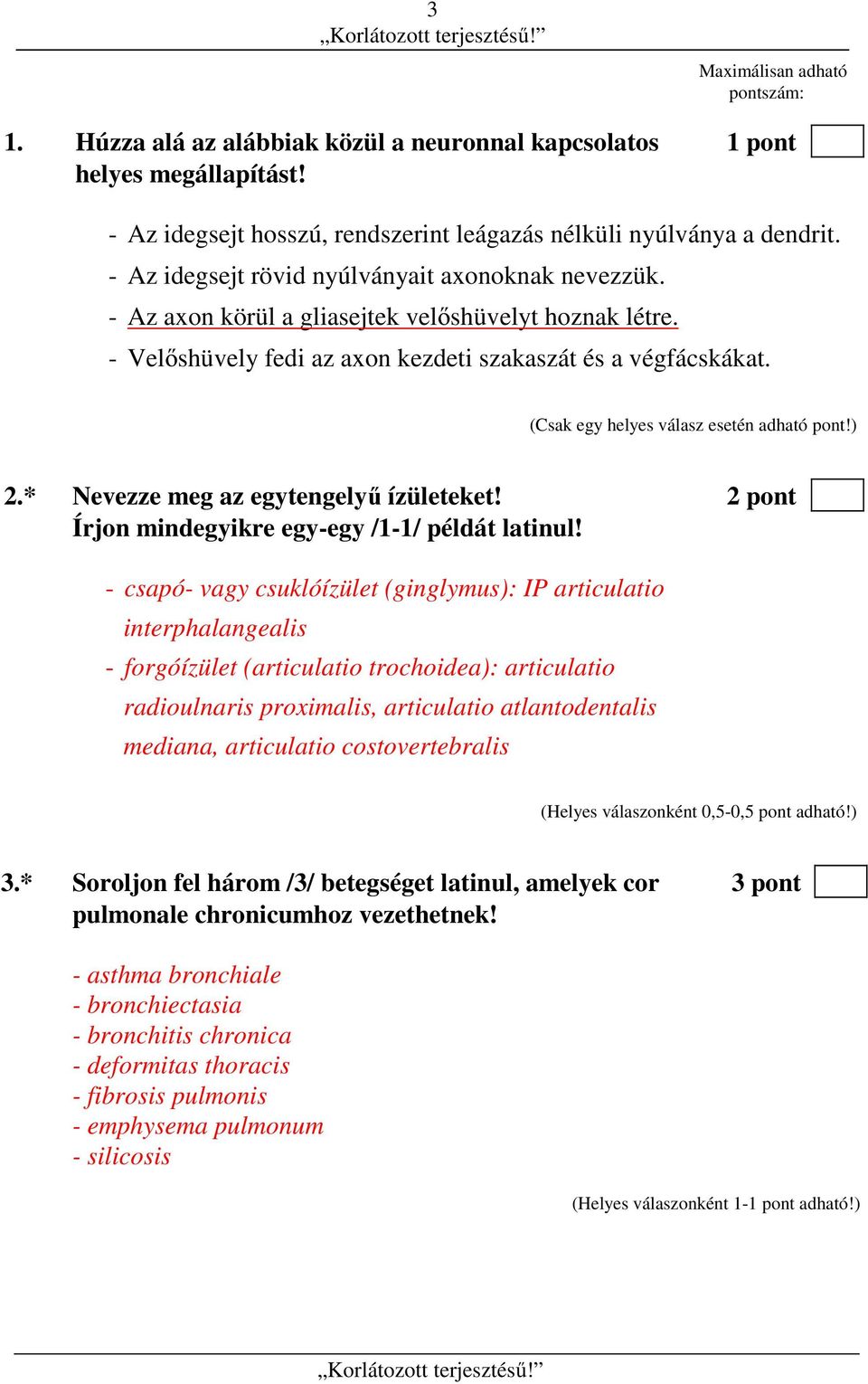 3
„Korlátozott terjesztésű!”

Maximálisan adható pontszám:

1. Húzza alá az alábbiak közül a neuronnal kapcsolatos helyes megállapítást! 1 pont

- Az idegsejt hosszú, rendszerint leágazás nélküli nyúlványa a dendrit.
- Az idegsejt rövid nyúlványait axonoknak nevezzük.
- Az axon körül a gliasejtek velőshüvelyt hoznak létre.
- Velőshüvely fedi az axon kezdeti szakaszát és a végfácskákat.

(Csak egy helyes válasz esetén adható pont!)

2.* Nevezze meg az egytengelyű ízületeket! Írjon mindegyikre egy-egy /1-1/ példát latinul! 2 pont

- csapó- vagy csuklóízület (ginglymus): IP articulatio interphalangealis
- forgóízület (articulatio trochoidea): articulatio radioulnaris proximalis, articulatio atlantodentalis mediana, articulatio costovertebralis

(Helyes válaszonként 0,5-0,5 pont adható!)

3.* Soroljon fel három /3/ betegséget latinul, amelyek cor pulmonale chronicumhoz vezethetnek! 3 pont

- asthma bronchiale
- bronchiectasia
- bronchitis chronica
- deformitas thoracis
- fibrosis pulmonis
- emphysema pulmonum
- silicosis

(Helyes válaszonként 1-1 pont adható!)

„Korlátozott terjesztésű!”